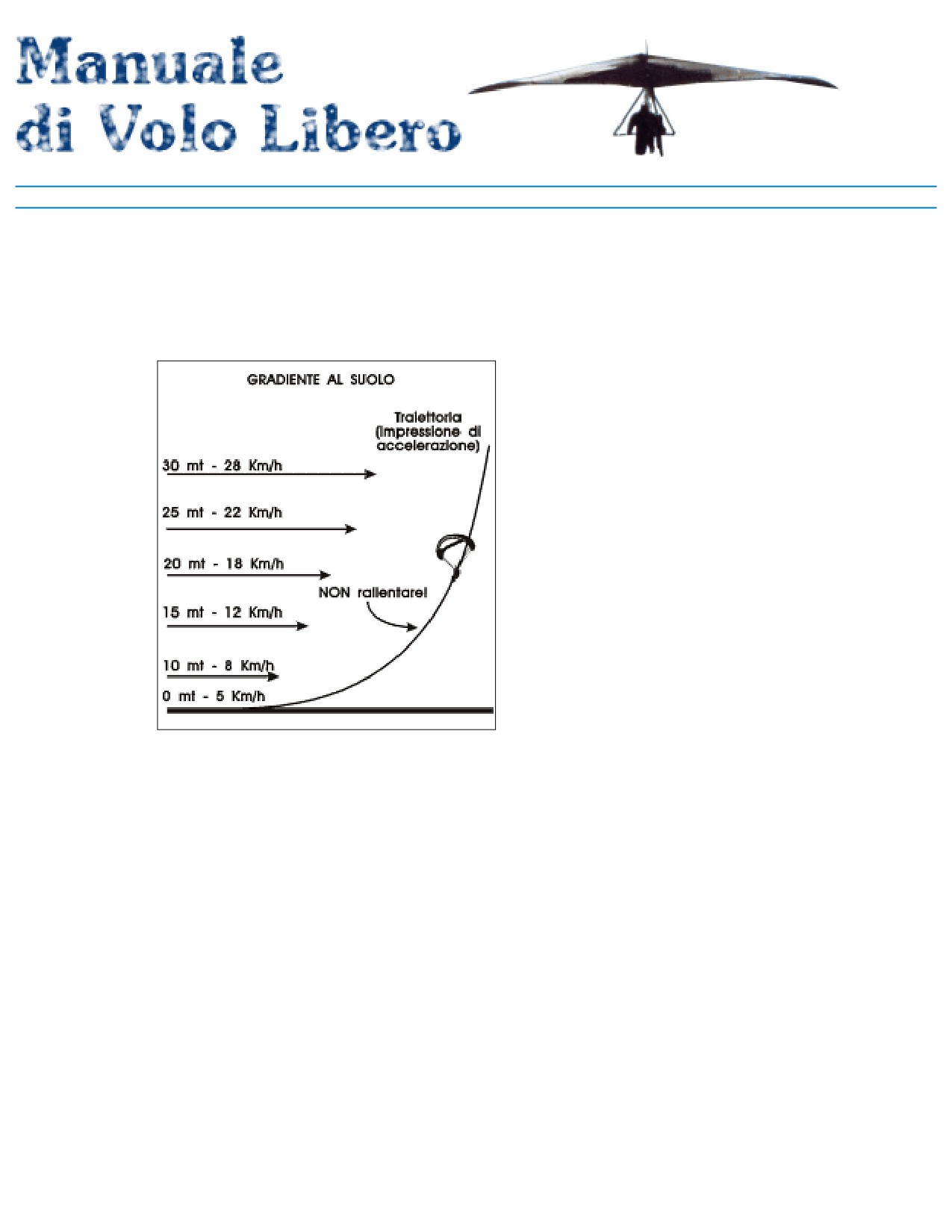 Manuale di Volo Libero

GRADIENTE AL SUOLO

Traiettoria (impressione di accelerazione)

30 mt - 28 Km/h

25 mt - 22 Km/h

20 mt - 18 Km/h

NON rallentare!

15 mt - 12 Km/h

10 mt - 8 Km/h

0 mt - 5 Km/h